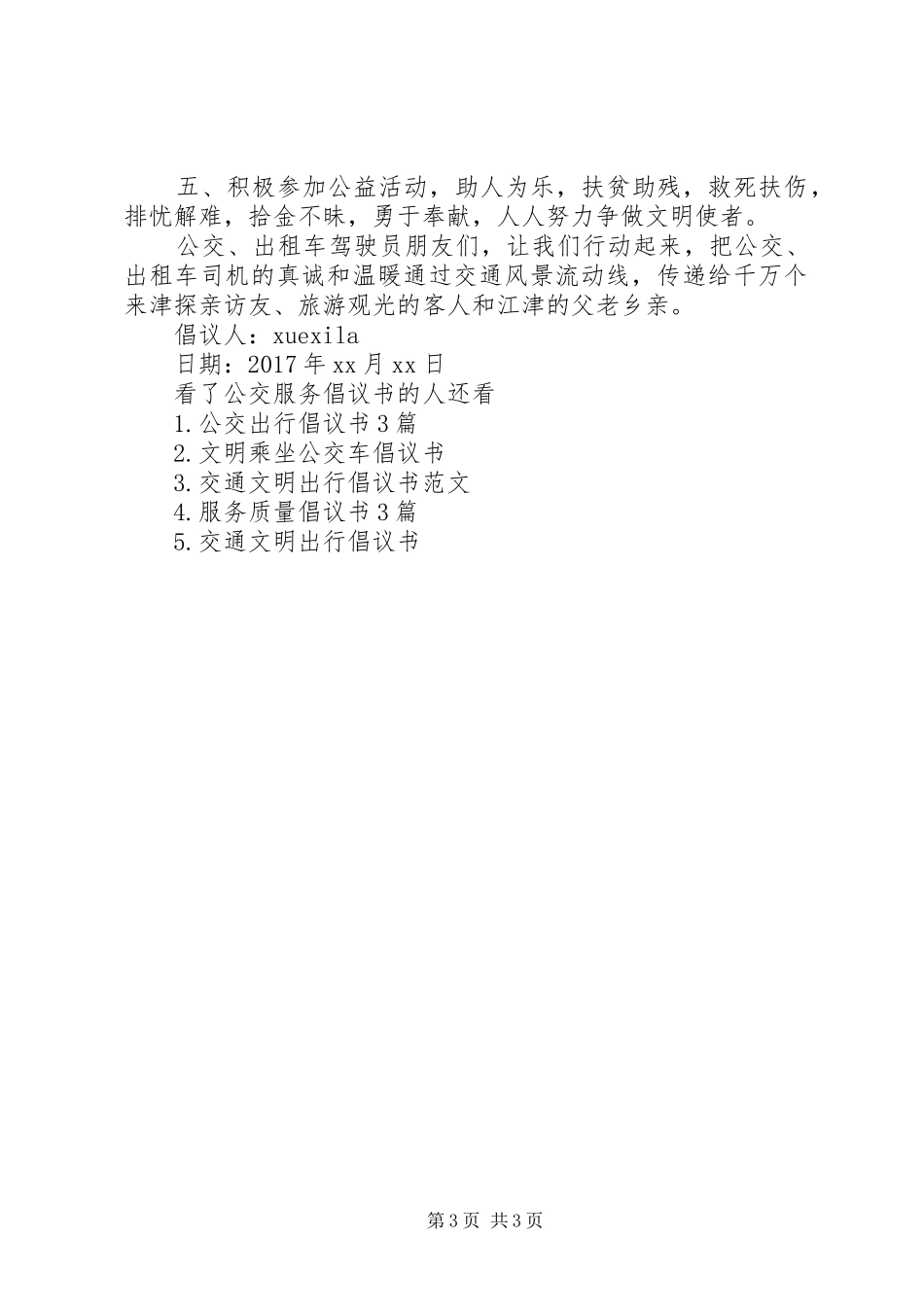 五、积极参加公益活动，助人为乐，扶贫助残，救死扶伤，排忧解难，拾金不昧，勇于奉献，人人努力争做文明使者。

公交、出租车驾驶员朋友们，让我们行动起来，把公交、出租车司机的真诚和温暖通过交通风景流动线，传递给千万个来津探亲访友、旅游观光的客人和江津的父老乡亲。

倡议人：xuexila

日期：2017年xx月xx日

看了公交服务倡议书的人还看

1.公交出行倡议书3篇

2.文明乘坐公交车倡议书

3.交通文明出行倡议书范文

4.服务质量倡议书3篇

5.交通文明出行倡议书

第3页 共3页